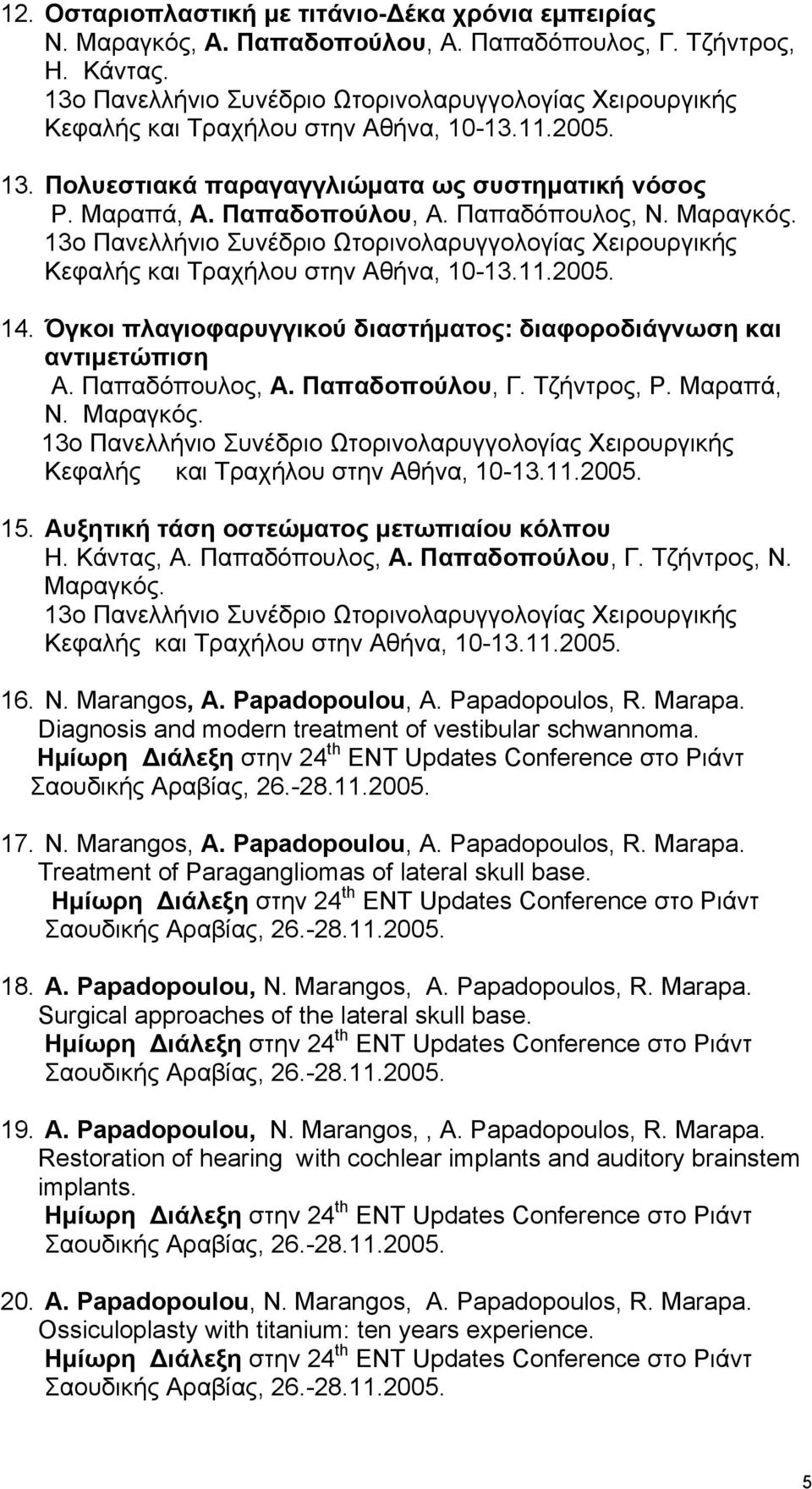 12. Οσταριοπλαστική με τιτάνιο-Δέκα χρόνια εμπειρίας
Ν. Μαραγκός, Α. Παπαδοπούλου, Α. Παπαδόπουλος, Γ. Τζήντρος, Η. Κάντας.
13ο Πανελλήνιο Συνέδριο Ωτορινολαρυγγολογίας Χειρουργικής Κεφαλής και Τραχήλου στην Αθήνα, 10-13.11.2005.

13. Πολυεστιακά παραγαγγλιώματα ως συστηματική νόσος
Ρ. Μαραπά, Α. Παπαδοπούλου, Α. Παπαδόπουλος, Ν. Μαραγκός.
13ο Πανελλήνιο Συνέδριο Ωτορινολαρυγγολογίας Χειρουργικής Κεφαλής και Τραχήλου στην Αθήνα, 10-13.11.2005.

14. Όγκοι πλαγιοφαρυγγικού διαστήματος: διαφοροδιάγνωση και αντιμετώπιση
Α. Παπαδόπουλος, Α. Παπαδοπούλου, Γ. Τζήντρος, Ρ. Μαραπά, Ν. Μαραγκός.
13ο Πανελλήνιο Συνέδριο Ωτορινολαρυγγολογίας Χειρουργικής Κεφαλής και Τραχήλου στην Αθήνα, 10-13.11.2005.

15. Αυξητική τάση οστεώματος μετωπιαίου κόλπου
Η. Κάντας, Α. Παπαδόπουλος, Α. Παπαδοπούλου, Γ. Τζήντρος, Ν. Μαραγκός.
13ο Πανελλήνιο Συνέδριο Ωτορινολαρυγγολογίας Χειρουργικής Κεφαλής και Τραχήλου στην Αθήνα, 10-13.11.2005.

16. N. Marangos, A. Papadopoulou, A. Papadopoulos, R. Marapa.
Diagnosis and modern treatment of vestibular schwannoma.
Ημίωρη Διάλεξη στην 24$^{th}$ ENT Updates Conference στο Ριάντ Σαουδικής Αραβίας, 26.-28.11.2005.

17. N. Marangos, A. Papadopoulou, A. Papadopoulos, R. Marapa.
Treatment of Paragangliomas of lateral skull base.
Ημίωρη Διάλεξη στην 24$^{th}$ ENT Updates Conference στο Ριάντ Σαουδικής Αραβίας, 26.-28.11.2005.

18. A. Papadopoulou, N. Marangos, A. Papadopoulos, R. Marapa.
Surgical approaches of the lateral skull base.
Ημίωρη Διάλεξη στην 24$^{th}$ ENT Updates Conference στο Ριάντ Σαουδικής Αραβίας, 26.-28.11.2005.

19. A. Papadopoulou, N. Marangos, , A. Papadopoulos, R. Marapa.
Restoration of hearing with cochlear implants and auditory brainstem implants.
Ημίωρη Διάλεξη στην 24$^{th}$ ENT Updates Conference στο Ριάντ Σαουδικής Αραβίας, 26.-28.11.2005.

20. A. Papadopoulou, N. Marangos, A. Papadopoulos, R. Marapa.
Ossiculoplasty with titanium: ten years experience.
Ημίωρη Διάλεξη στην 24$^{th}$ ENT Updates Conference στο Ριάντ Σαουδικής Αραβίας, 26.-28.11.2005.

5